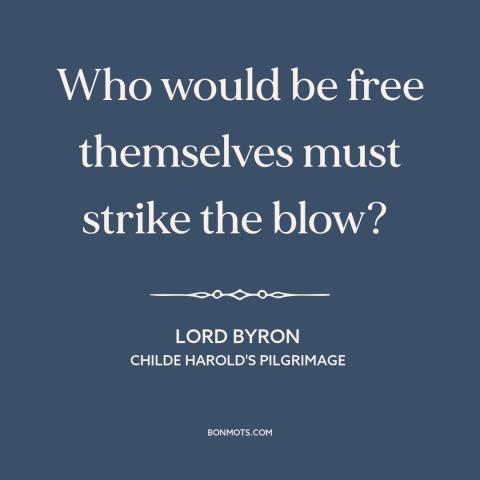 Who would be free themselves must strike the blow?

LORD BYRON
CHILDE HAROLD'S PILGRIMAGE

BONMOTS.COM